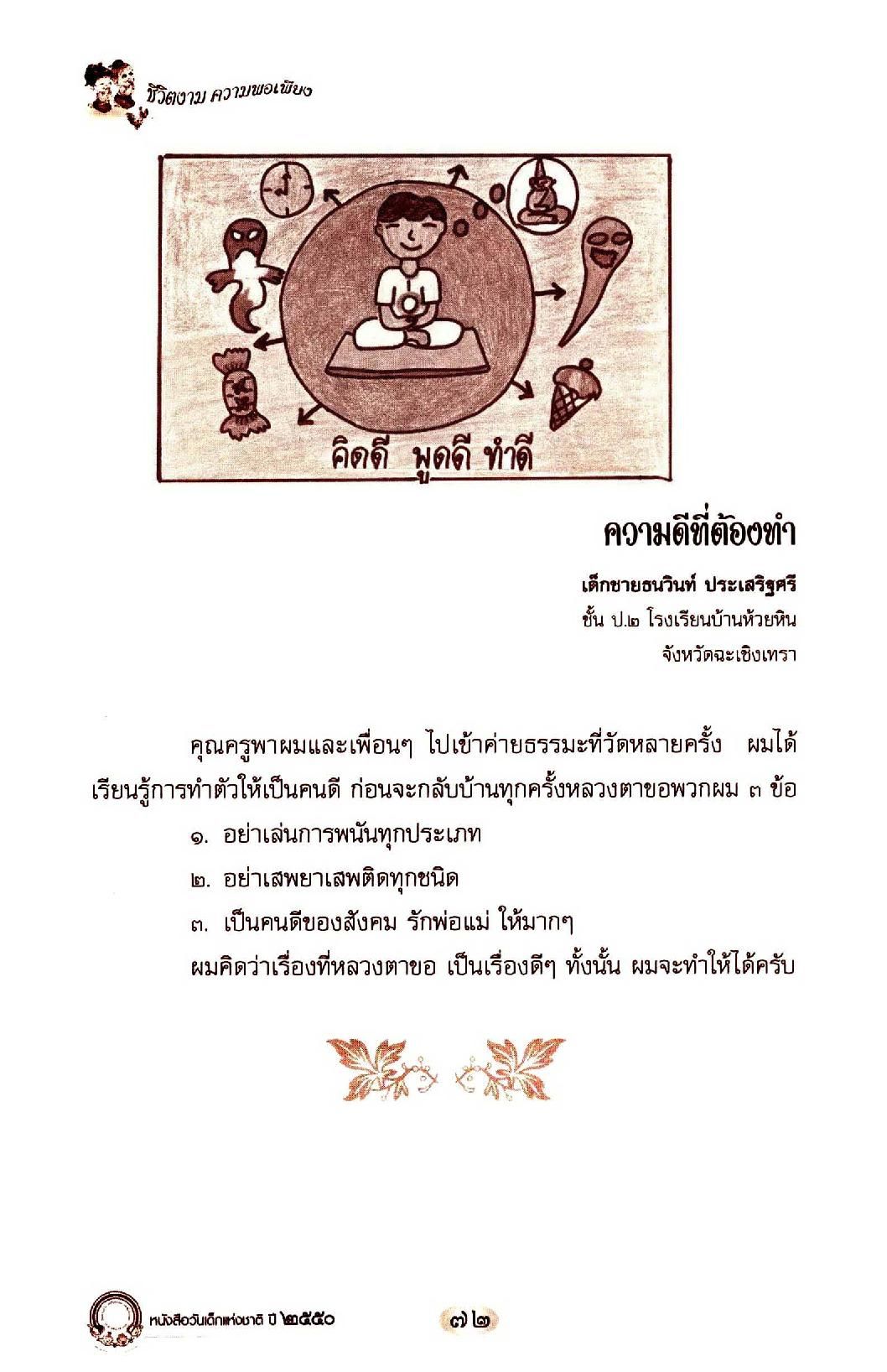 ชีวิตงาม ความพอเพียง

คิดดี พูดดี ทำดี

ความดีที่ต้องทำ

เด็กชายธนวินท์ ประเสริฐศรี
ชั้น ป.๒ โรงเรียนบ้านห้วยหิน
จังหวัดฉะเชิงเทรา

คุณครูพาผมและเพื่อนๆ ไปเข้าค่ายธรรมะที่วัดหลายครั้ง ผมได้เรียนรู้การทำตัวให้เป็นคนดี ก่อนจะกลับบ้านทุกครั้งหลวงตาขอพวกผม ๓ ข้อ

๑. อย่าเล่นการพนันทุกประเภท

๒. อย่าเสพยาเสพติดทุกชนิด

๓. เป็นคนดีของสังคม รักพ่อแม่ ให้มากๆ

ผมคิดว่าเรื่องที่หลวงตาขอ เป็นเรื่องดีๆ ทั้งนั้น ผมจะทำให้ได้ครับ

หนังสือวันเด็กแห่งชาติ ปี ๒๕๕๐ ๗๒